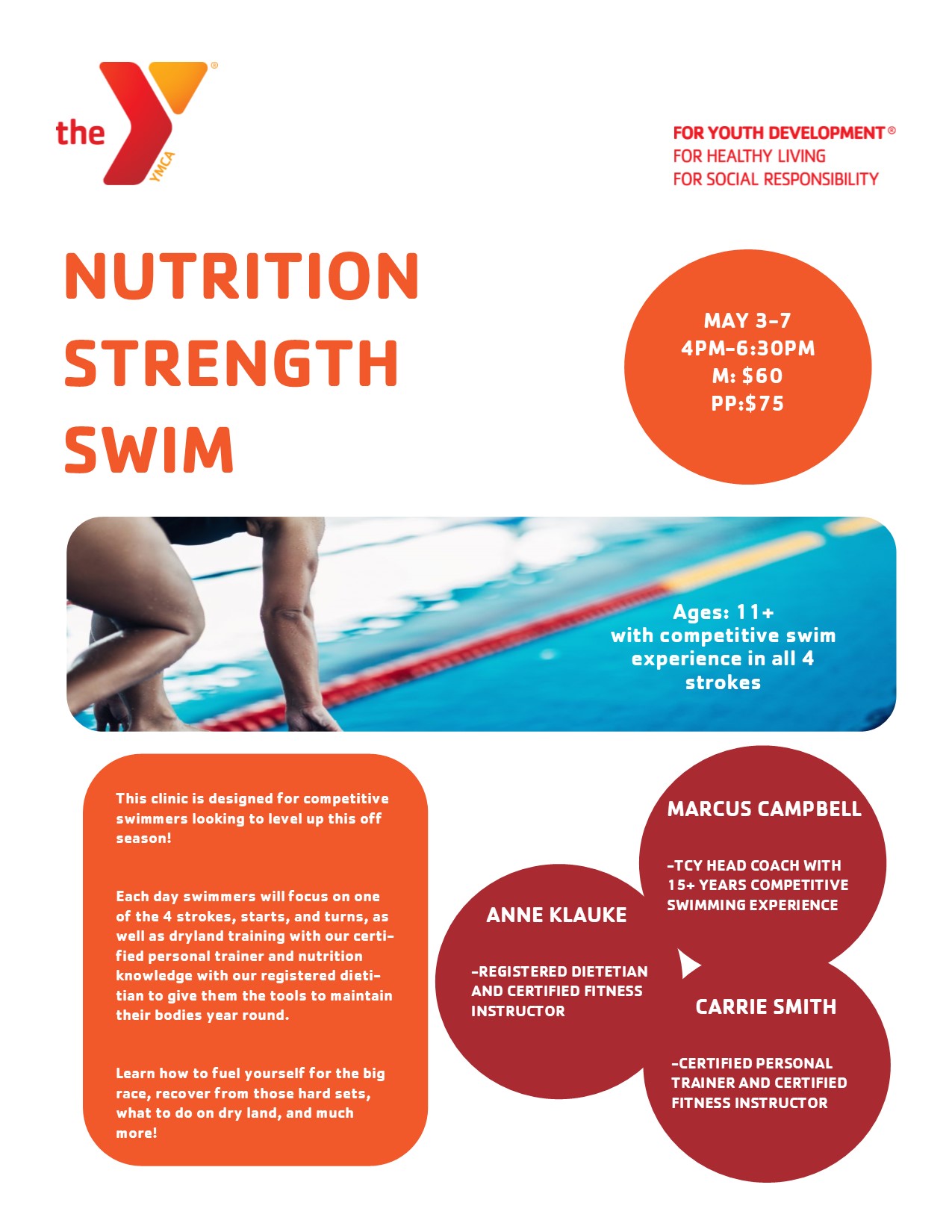 the YMCA

FOR YOUTH DEVELOPMENT®
FOR HEALTHY LIVING
FOR SOCIAL RESPONSIBILITY

NUTRITION
STRENGTH
SWIM

MAY 3-7
4PM-6:30PM
M: $60
PP:$75

Ages: 11+
with competitive swim experience in all 4 strokes

This clinic is designed for competitive swimmers looking to level up this off season!

Each day swimmers will focus on one of the 4 strokes, starts, and turns, as well as dryland training with our certified personal trainer and nutrition knowledge with our registered dietitian to give them the tools to maintain their bodies year round.

Learn how to fuel yourself for the big race, recover from those hard sets, what to do on dry land, and much more!

MARCUS CAMPBELL

-TCY HEAD COACH WITH 15+ YEARS COMPETITIVE SWIMMING EXPERIENCE

ANNE KLAUKE

-REGISTERED DIETETIAN AND CERTIFIED FITNESS INSTRUCTOR

CARRIE SMITH

-CERTIFIED PERSONAL TRAINER AND CERTIFIED FITNESS INSTRUCTOR